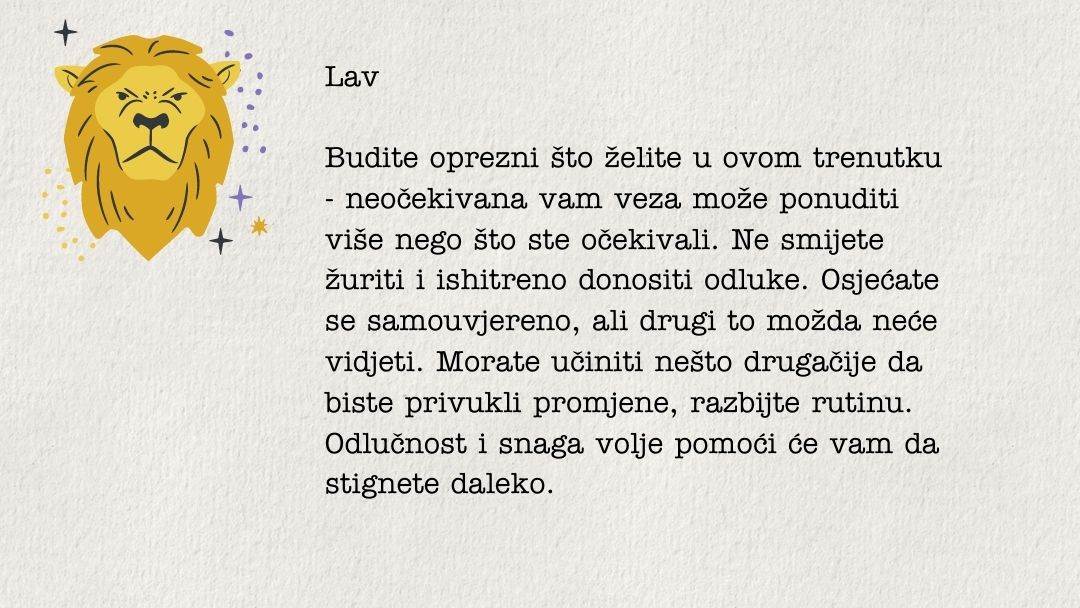 Lav

Budite oprezni što želite u ovom trenutku - neočekivana vam veza može ponuditi više nego što ste očekivali. Ne smijete žuriti i ishitreno donositi odluke. Osjećate se samouvjereno, ali drugi to možda neće vidjeti. Morate učiniti nešto drugačije da biste privukli promjene, razbijte rutinu. Odlučnost i snaga volje pomoći će vam da stignete daleko.